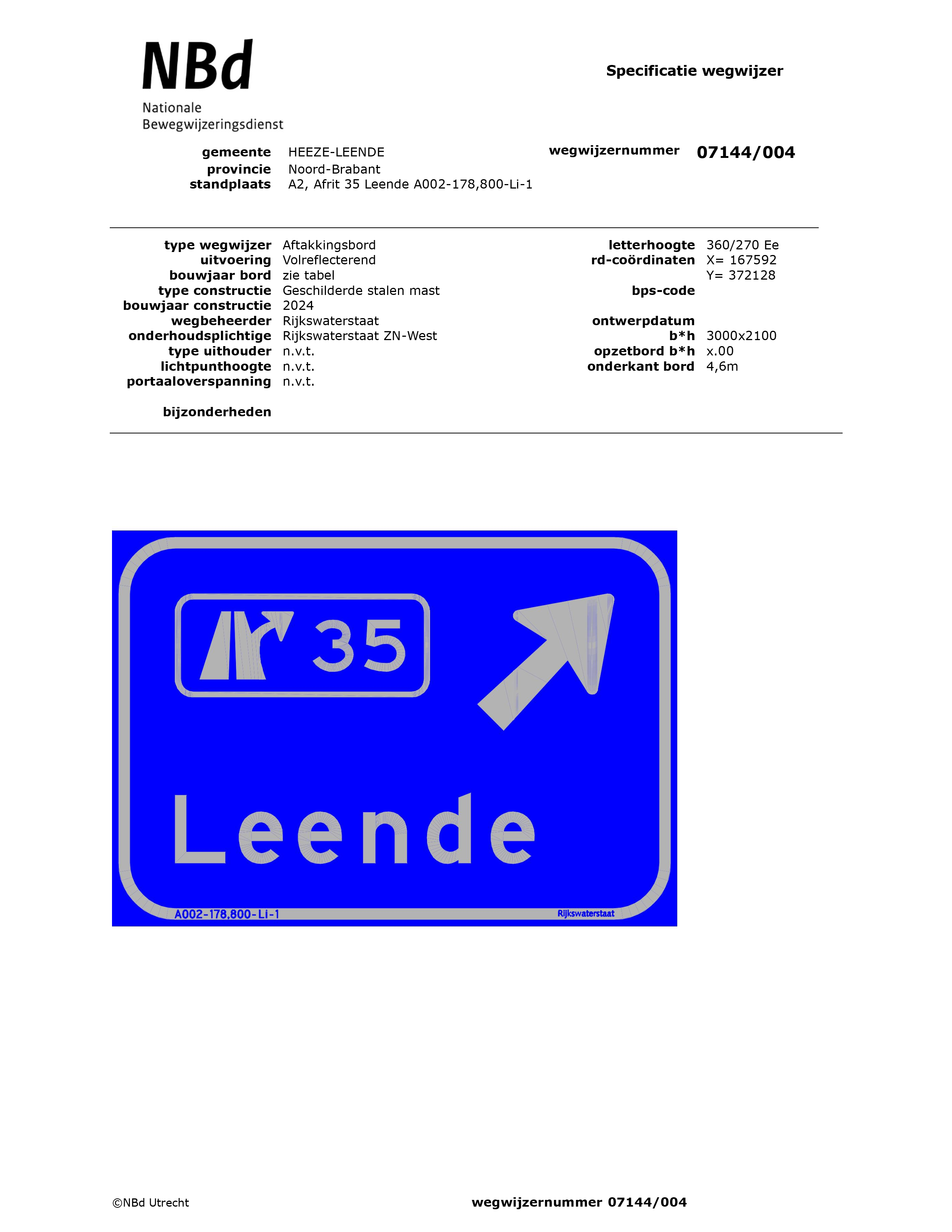 NBd
Nationale
Bewegwijzeringsdienst

Specificatie wegwijzer

gemeente HEEZE-LEENDE
provincie Noord-Brabant
standplaats A2, Afrit 35 Leende A002-178,800-Li-1

wegwijzernummer 07144/004

type wegwijzer Aftakkingsbord
uitvoering Volreflecterend
bouwjaar bord zie tabel
type constructie Geschilderde stalen mast
bouwjaar constructie 2024
wegbeheerder Rijkswaterstaat
onderhoudsplichtige Rijkswaterstaat ZN-West
type uithouder n.v.t.
lichtpunthoogte n.v.t.
portaaloverspanning n.v.t.

bijzonderheden

letterhoogte 360/270 Ee
rd-coördinaten X= 167592
Y= 372128
bps-code

ontwerpdatum
b*h 3000x2100
opzetbord b*h x.00
onderkant bord 4,6m

35

Leende

A002-178,800-Li-1
Rijkswaterstaat

©NBd Utrecht
wegwijzernummer 07144/004